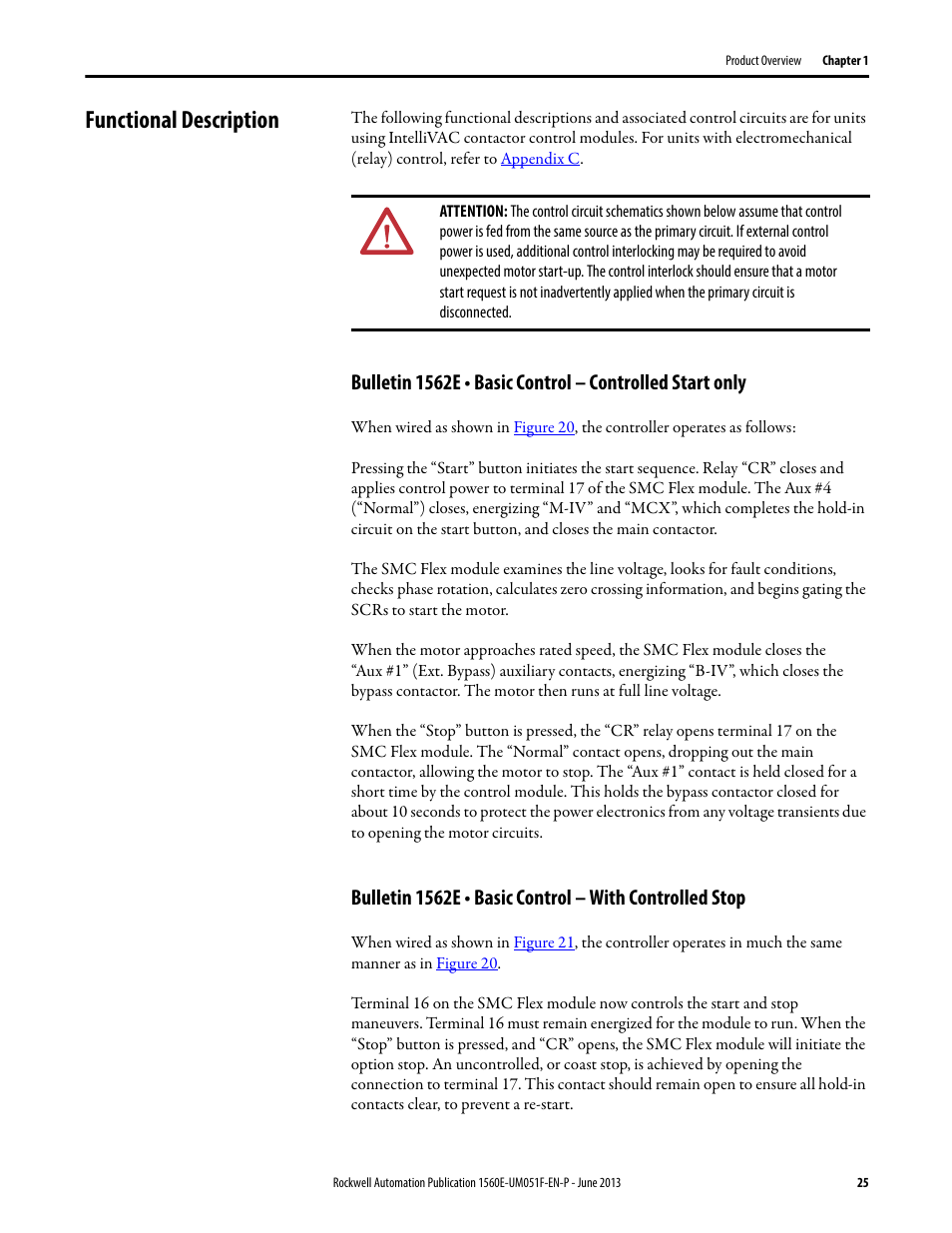 Product Overview Chapter 1

Functional Description

The following functional descriptions and associated control circuits are for units using IntelliVAC contactor control modules. For units with electromechanical (relay) control, refer to Appendix C.

ATTENTION: The control circuit schematics shown below assume that control power is fed from the same source as the primary circuit. If external control power is used, additional control interlocking may be required to avoid unexpected motor start-up. The control interlock should ensure that a motor start request is not inadvertently applied when the primary circuit is disconnected.

Bulletin 1562E • Basic Control – Controlled Start only

When wired as shown in Figure 20, the controller operates as follows:

Pressing the “Start” button initiates the start sequence. Relay “CR” closes and applies control power to terminal 17 of the SMC Flex module. The Aux #4 (“Normal”) closes, energizing “M-IV” and “MCX”, which completes the hold-in circuit on the start button, and closes the main contactor.

The SMC Flex module examines the line voltage, looks for fault conditions, checks phase rotation, calculates zero crossing information, and begins gating the SCRs to start the motor.

When the motor approaches rated speed, the SMC Flex module closes the “Aux #1” (Ext. Bypass) auxiliary contacts, energizing “B-IV”, which closes the bypass contactor. The motor then runs at full line voltage.

When the “Stop” button is pressed, the “CR” relay opens terminal 17 on the SMC Flex module. The “Normal” contact opens, dropping out the main contactor, allowing the motor to stop. The “Aux #1” contact is held closed for a short time by the control module. This holds the bypass contactor closed for about 10 seconds to protect the power electronics from any voltage transients due to opening the motor circuits.

Bulletin 1562E • Basic Control – With Controlled Stop

When wired as shown in Figure 21, the controller operates in much the same manner as in Figure 20.

Terminal 16 on the SMC Flex module now controls the start and stop maneuvers. Terminal 16 must remain energized for the module to run. When the “Stop” button is pressed, and “CR” opens, the SMC Flex module will initiate the option stop. An uncontrolled, or coast stop, is achieved by opening the connection to terminal 17. This contact should remain open to ensure all hold-in contacts clear, to prevent a re-start.

Rockwell Automation Publication 1560E-UM051F-EN-P - June 2013 25